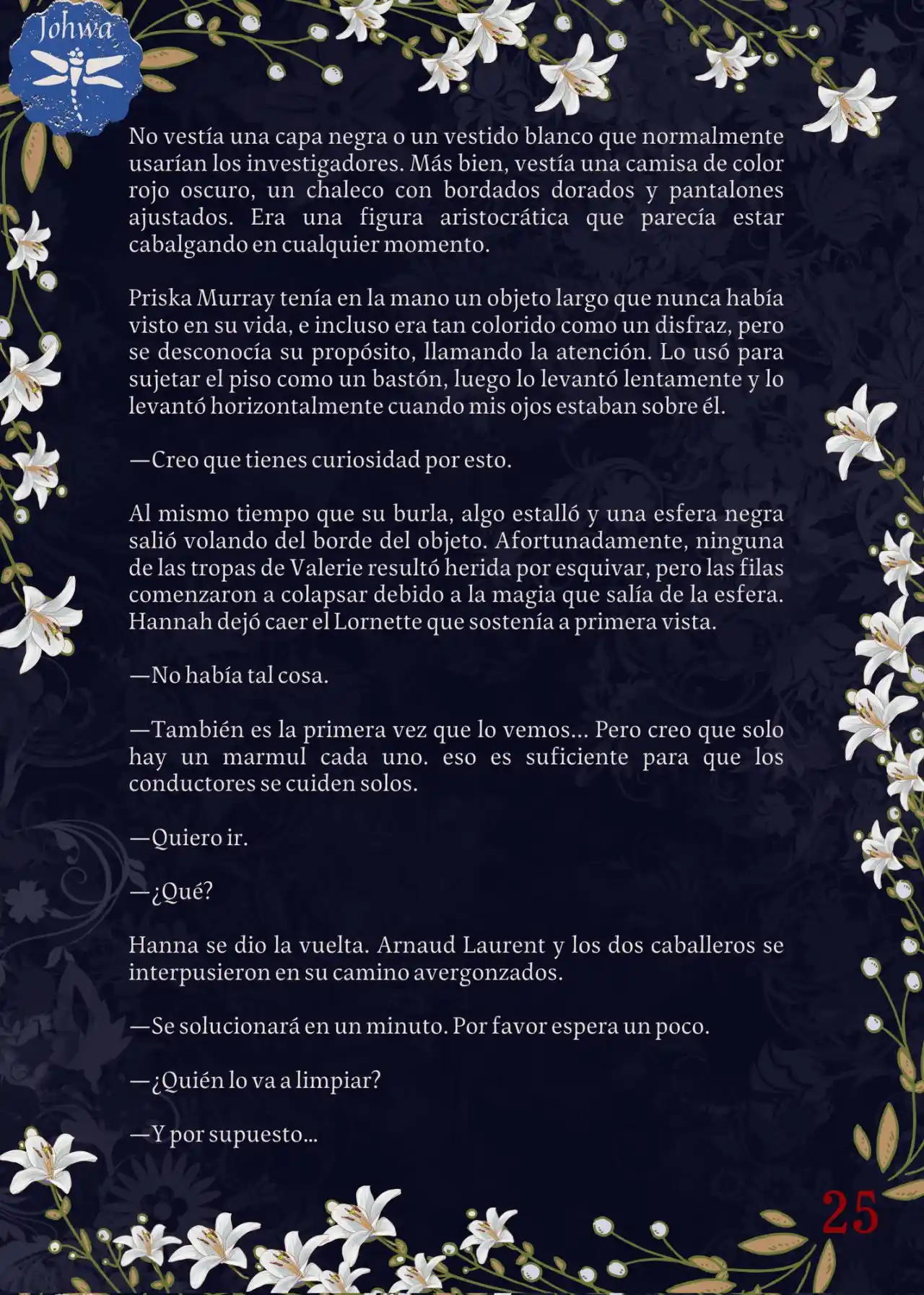 Johwa

No vestía una capa negra o un vestido blanco que normalmente usarían los investigadores. Más bien, vestía una camisa de color rojo oscuro, un chaleco con bordados dorados y pantalones ajustados. Era una figura aristocrática que parecía estar cabalgando en cualquier momento.

Priska Murray tenía en la mano un objeto largo que nunca había visto en su vida, e incluso era tan colorido como un disfraz, pero se desconocía su propósito, llamando la atención. Lo usó para sujetar el piso como un bastón, luego lo levantó lentamente y lo levantó horizontalmente cuando mis ojos estaban sobre él.

—Creo que tienes curiosidad por esto.

Al mismo tiempo que su burla, algo estalló y una esfera negra salió volando del borde del objeto. Afortunadamente, ninguna de las tropas de Valerie resultó herida por esquivar, pero las filas comenzaron a colapsar debido a la magia que salía de la esfera. Hannah dejó caer el Lornette que sostenía a primera vista.

—No había tal cosa.

—También es la primera vez que lo vemos... Pero creo que solo hay un marmul cada uno. eso es suficiente para que los conductores se cuiden solos.

—Quiero ir.

—¿Qué?

Hanna se dio la vuelta. Arnaud Laurent y los dos caballeros se interpusieron en su camino avergonzados.

—Se solucionará en un minuto. Por favor espera un poco.

—¿Quién lo va a limpiar?

—Y por supuesto...

25